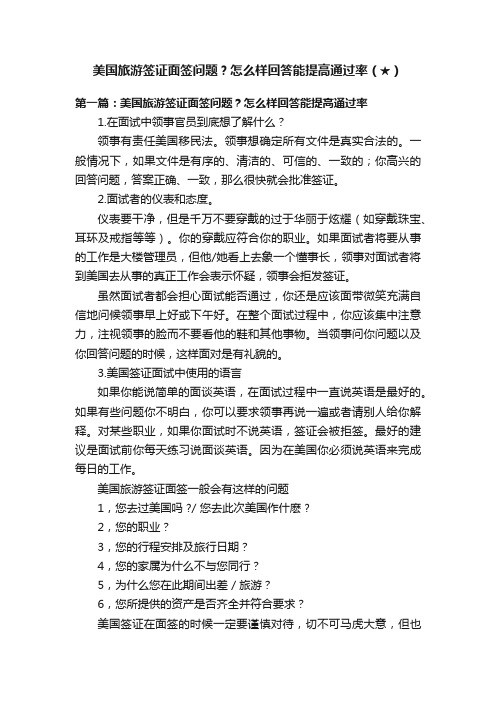 美国旅游签证面签问题？怎么样回答能提高通过率（★）

第一篇：美国旅游签证面签问题？怎么样回答能提高通过率

1.在面试中领事官员到底想了解什么？

领事有责任美国移民法。领事想确定所有文件是真实合法的。一般情况下，如果文件是有序的、清洁的、可信的、一致的；你高兴的回答问题，答案正确、一致，那么很快就会批准签证。

2.面试者的仪表和态度。

仪表要干净，但是千万不要穿戴的过于华丽于炫耀（如穿戴珠宝、耳环及戒指等等）。你的穿戴应符合你的职业。如果面试者将要从事的工作是大楼管理员，但他/她看上去象一个懂事长，领事对面试者将到美国去从事的真正工作会表示怀疑，领事会拒发签证。

虽然面试者都会担心面试能否通过，你还是应该面带微笑充满自信地问候领事早上好或下午好。在整个面试过程中，你应该集中注意力，注视领事的脸而不要看他的鞋和其他事物。当领事问你问题以及你回答问题的时候，这样面对是有礼貌的。

3.美国签证面试中使用的语言

如果你能说简单的面谈英语，在面试过程中一直说英语是最好的。如果有些问题你不明白，你可以要求领事再说一遍或者请别人给你解释。对某些职业，如果你面试时不说英语，签证会被拒签。最好的建议是面试前你每天练习说面谈英语。因为在美国你必须说英语来完成每日的工作。

美国旅游签证面签一般会有这样的问题

1，您去过美国吗？/ 您去此次美国作什麽？

2，您的职业？

3，您的行程安排及旅行日期？

4，您的家属为什么不与您同行？

5，为什么您在此期间出差 / 旅游？

6，您所提供的资产是否齐全并符合要求？

美国签证在面签的时候一定要谨慎对待，切不可马虎大意，但也